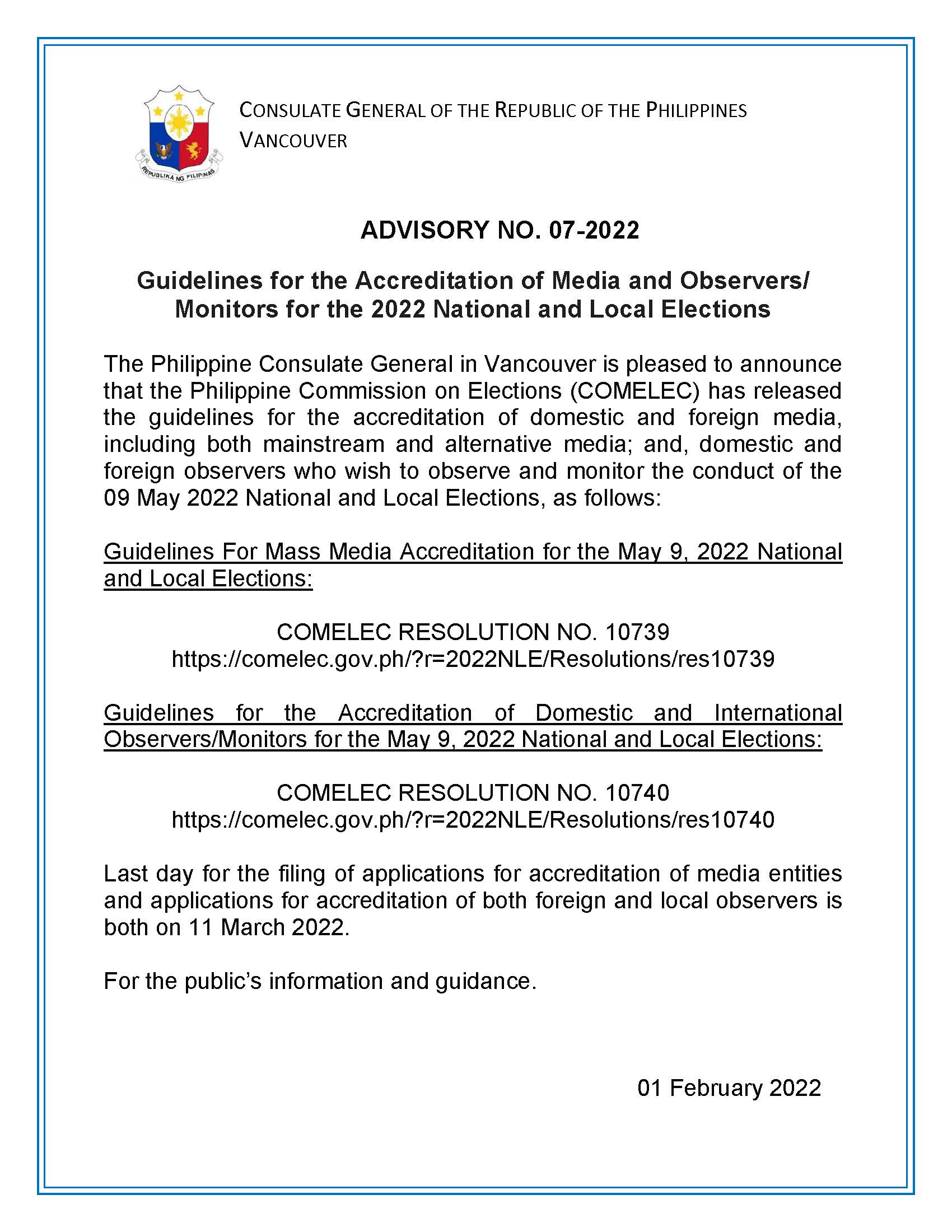 REPUBLIKA NG PILIPINAS

CONSULATE GENERAL OF THE REPUBLIC OF THE PHILIPPINES
VANCOUVER

ADVISORY NO. 07-2022

Guidelines for the Accreditation of Media and Observers/ Monitors for the 2022 National and Local Elections

The Philippine Consulate General in Vancouver is pleased to announce that the Philippine Commission on Elections (COMELEC) has released the guidelines for the accreditation of domestic and foreign media, including both mainstream and alternative media; and, domestic and foreign observers who wish to observe and monitor the conduct of the 09 May 2022 National and Local Elections, as follows:

Guidelines For Mass Media Accreditation for the May 9, 2022 National and Local Elections:

COMELEC RESOLUTION NO. 10739
https://comelec.gov.ph/?r=2022NLE/Resolutions/res10739

Guidelines for the Accreditation of Domestic and International Observers/Monitors for the May 9, 2022 National and Local Elections:

COMELEC RESOLUTION NO. 10740
https://comelec.gov.ph/?r=2022NLE/Resolutions/res10740

Last day for the filing of applications for accreditation of media entities and applications for accreditation of both foreign and local observers is both on 11 March 2022.

For the public's information and guidance.

01 February 2022